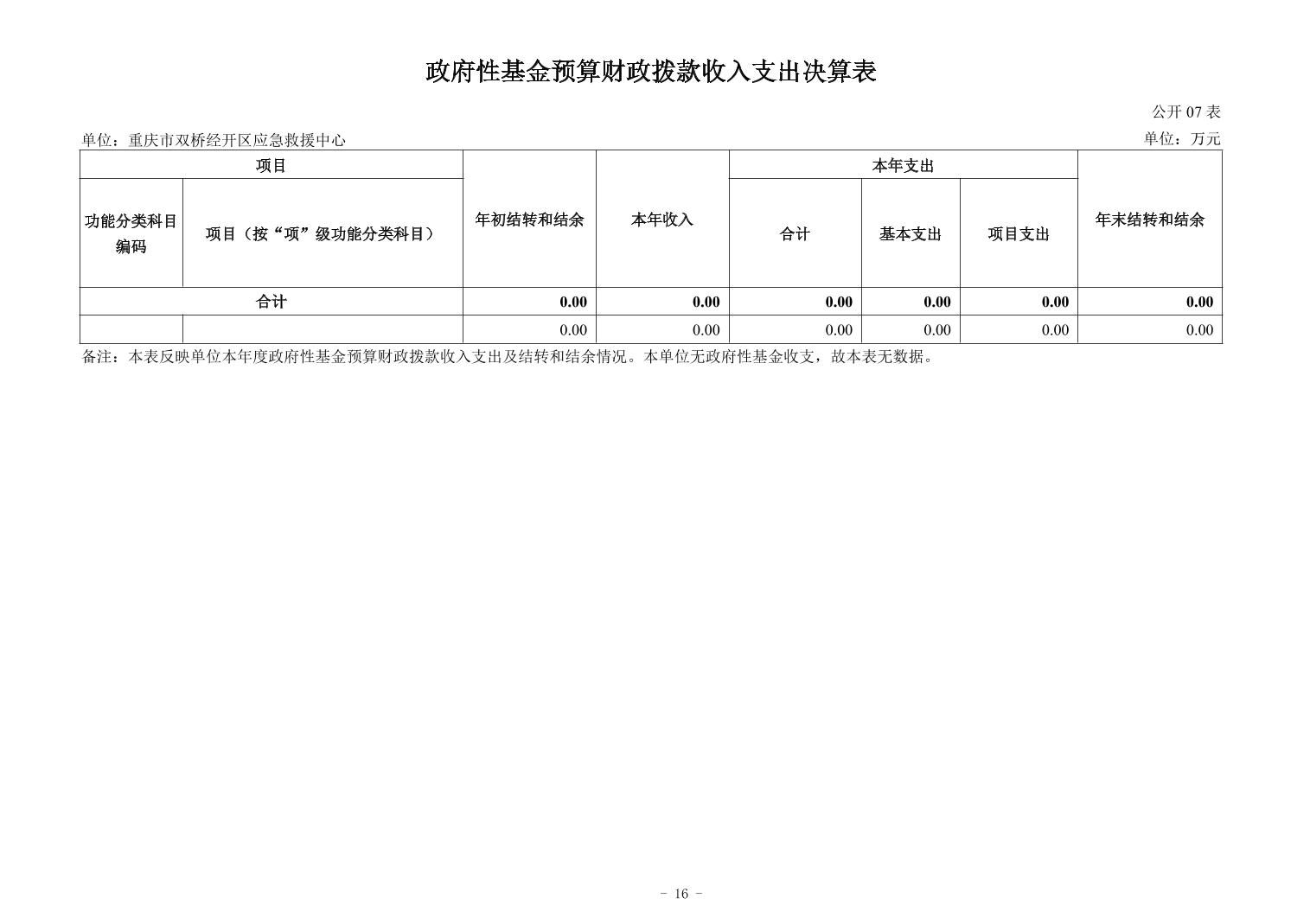 政府性基金预算财政拨款收入支出决算表

公开 07 表

单位：重庆市双桥经开区应急救援中心

单位：万元

| 项目 | | 年初结转和结余 | 本年收入 | 本年支出 | | | 年末结转和结余 |
|---|---|---|---|---|---|---|---|
| 功能分类科目编码 | 项目（按“项”级功能分类科目） | | | 合计 | 基本支出 | 项目支出 | |
| 合计 | | 0.00 | 0.00 | 0.00 | 0.00 | 0.00 | 0.00 |
| | | 0.00 | 0.00 | 0.00 | 0.00 | 0.00 | 0.00 |

备注：本表反映单位本年度政府性基金预算财政拨款收入支出及结转和结余情况。本单位无政府性基金收支，故本表无数据。

- 16 -